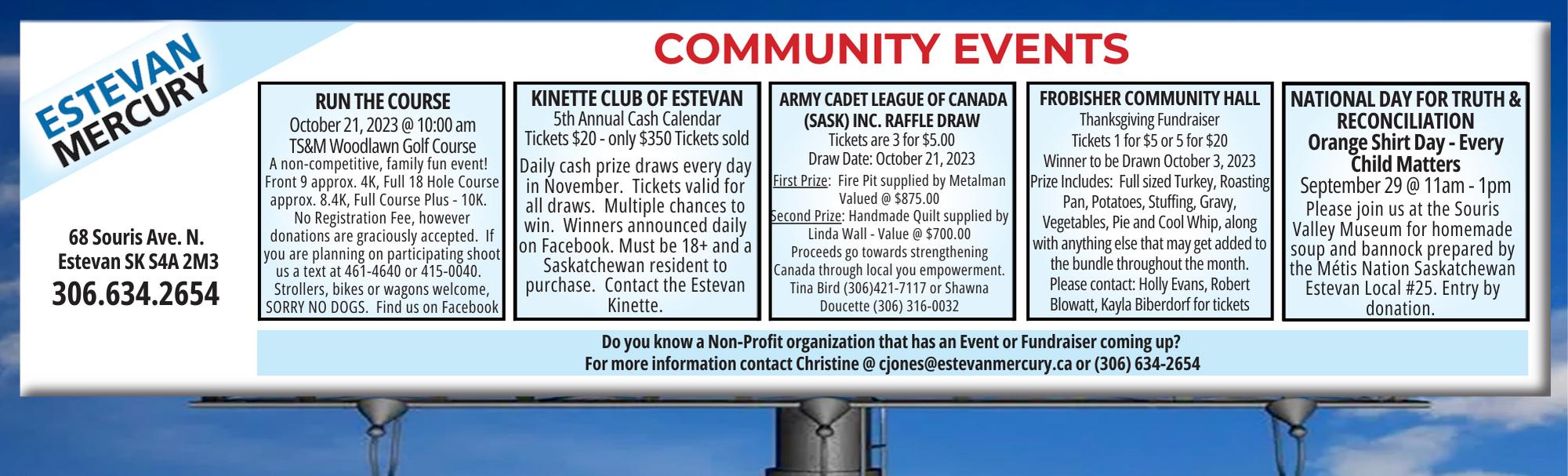 ESTEVAN MERCURY

68 Souris Ave. N.
Estevan SK S4A 2M3
306.634.2654

COMMUNITY EVENTS

RUN THE COURSE
October 21, 2023 @ 10:00 am
TS&M Woodlawn Golf Course
A non-competitive, family fun event! Front 9 approx. 4K, Full 18 Hole Course approx. 8.4K, Full Course Plus - 10K. No Registration Fee, however donations are graciously accepted. If you are planning on participating shoot us a text at 461-4640 or 415-0040. Strollers, bikes or wagons welcome, SORRY NO DOGS. Find us on Facebook

KINETTE CLUB OF ESTEVAN
5th Annual Cash Calendar
Tickets $20 - only $350 Tickets sold
Daily cash prize draws every day in November. Tickets valid for all draws. Multiple chances to win. Winners announced daily on Facebook. Must be 18+ and a Saskatchewan resident to purchase. Contact the Estevan Kinette.

ARMY CADET LEAGUE OF CANADA (SASK) INC. RAFFLE DRAW
Tickets are 3 for $5.00
Draw Date: October 21, 2023
First Prize: Fire Pit supplied by Metalman Valued @ $875.00
Second Prize: Handmade Quilt supplied by Linda Wall - Value @ $700.00
Proceeds go towards strengthening Canada through local you empowerment.
Tina Bird (306)421-7117 or Shawna Doucette (306) 316-0032

FROBISHER COMMUNITY HALL
Thanksgiving Fundraiser
Tickets 1 for $5 or 5 for $20
Winner to be Drawn October 3, 2023
Prize Includes: Full sized Turkey, Roasting Pan, Potatoes, Stuffing, Gravy, Vegetables, Pie and Cool Whip, along with anything else that may get added to the bundle throughout the month. Please contact: Holly Evans, Robert Blowatt, Kayla Biberdorf for tickets

NATIONAL DAY FOR TRUTH & RECONCILIATION
Orange Shirt Day - Every Child Matters
September 29 @ 11am - 1pm
Please join us at the Souris Valley Museum for homemade soup and bannock prepared by the Métis Nation Saskatchewan Estevan Local #25. Entry by donation.

Do you know a Non-Profit organization that has an Event or Fundraiser coming up?
For more information contact Christine @ cjones@estevanmercury.ca or (306) 634-2654